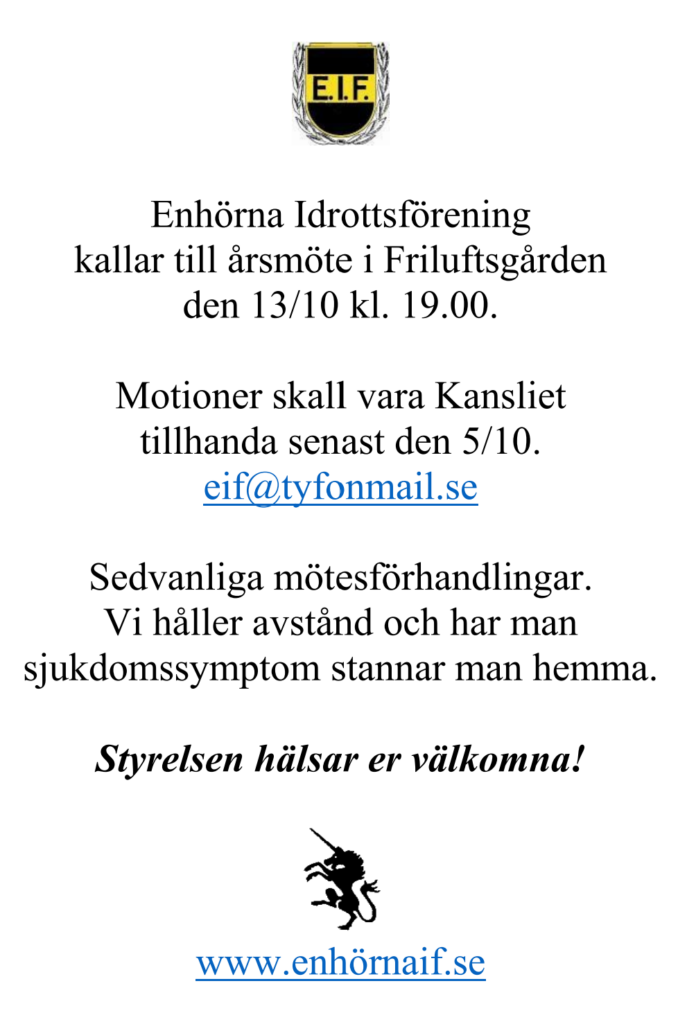 E.I.F.

Enhörna Idrottsförening
kallar till årsmöte i Friluftsgården
den 13/10 kl. 19.00.

Motioner skall vara Kansliet
tillhanda senast den 5/10.
eif@tyfonmail.se

Sedvanliga mötesförhandlingar.
Vi håller avstånd och har man
sjukdomssymptom stannar man hemma.

Styrelsen hälsar er välkomna!

www.enhörnaif.se